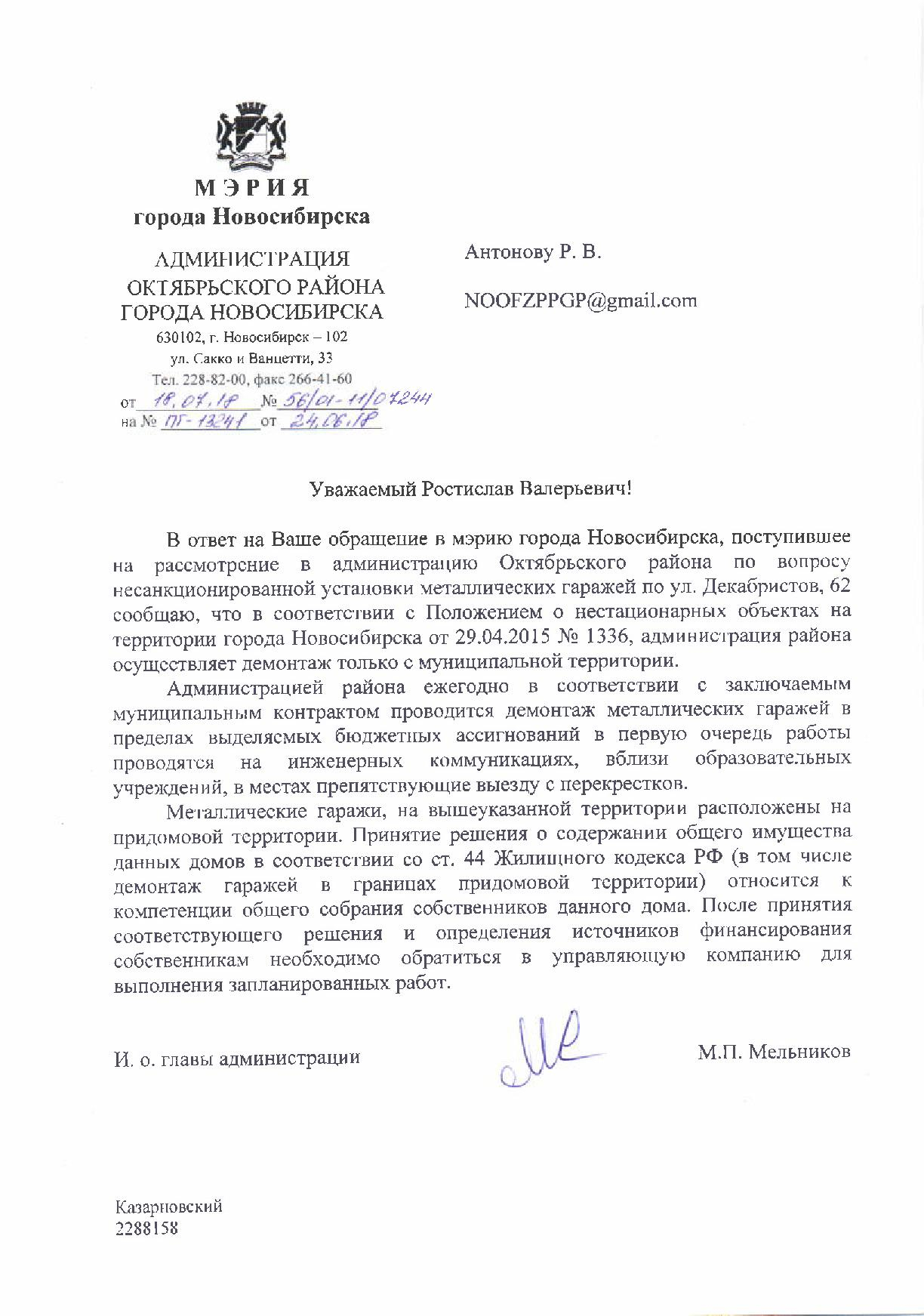 МЭРИЯ
города Новосибирска

АДМИНИСТРАЦИЯ
ОКТЯБРЬСКОГО РАЙОНА
ГОРОДА НОВОСИБИРСКА
630102, г. Новосибирск – 102
ул. Сакко и Ванцетти, 33
Тел. 228-82-00, факс 266-41-60
от 18.07.18 № 56/01-11/07244
на № ПГ-13241 от 24.06.18

Антонову Р. В.

NOOFZPPGP@gmail.com

Уважаемый Ростислав Валерьевич!

В ответ на Ваше обращение в мэрию города Новосибирска, поступившее на рассмотрение в администрацию Октябрьского района по вопросу несанкционированной установки металлических гаражей по ул. Декабристов, 62 сообщаю, что в соответствии с Положением о нестационарных объектах на территории города Новосибирска от 29.04.2015 № 1336, администрация района осуществляет демонтаж только с муниципальной территории.

Администрацией района ежегодно в соответствии с заключаемым муниципальным контрактом проводится демонтаж металлических гаражей в пределах выделяемых бюджетных ассигнований в первую очередь работы проводятся на инженерных коммуникациях, вблизи образовательных учреждений, в местах препятствующие выезду с перекрестков.

Металлические гаражи, на вышеуказанной территории расположены на придомовой территории. Принятие решения о содержании общего имущества данных домов в соответствии со ст. 44 Жилищного кодекса РФ (в том числе демонтаж гаражей в границах придомовой территории) относится к компетенции общего собрания собственников данного дома. После принятия соответствующего решения и определения источников финансирования собственникам необходимо обратиться в управляющую компанию для выполнения запланированных работ.

И. о. главы администрации

М.П. Мельников

Казарновский
2288158